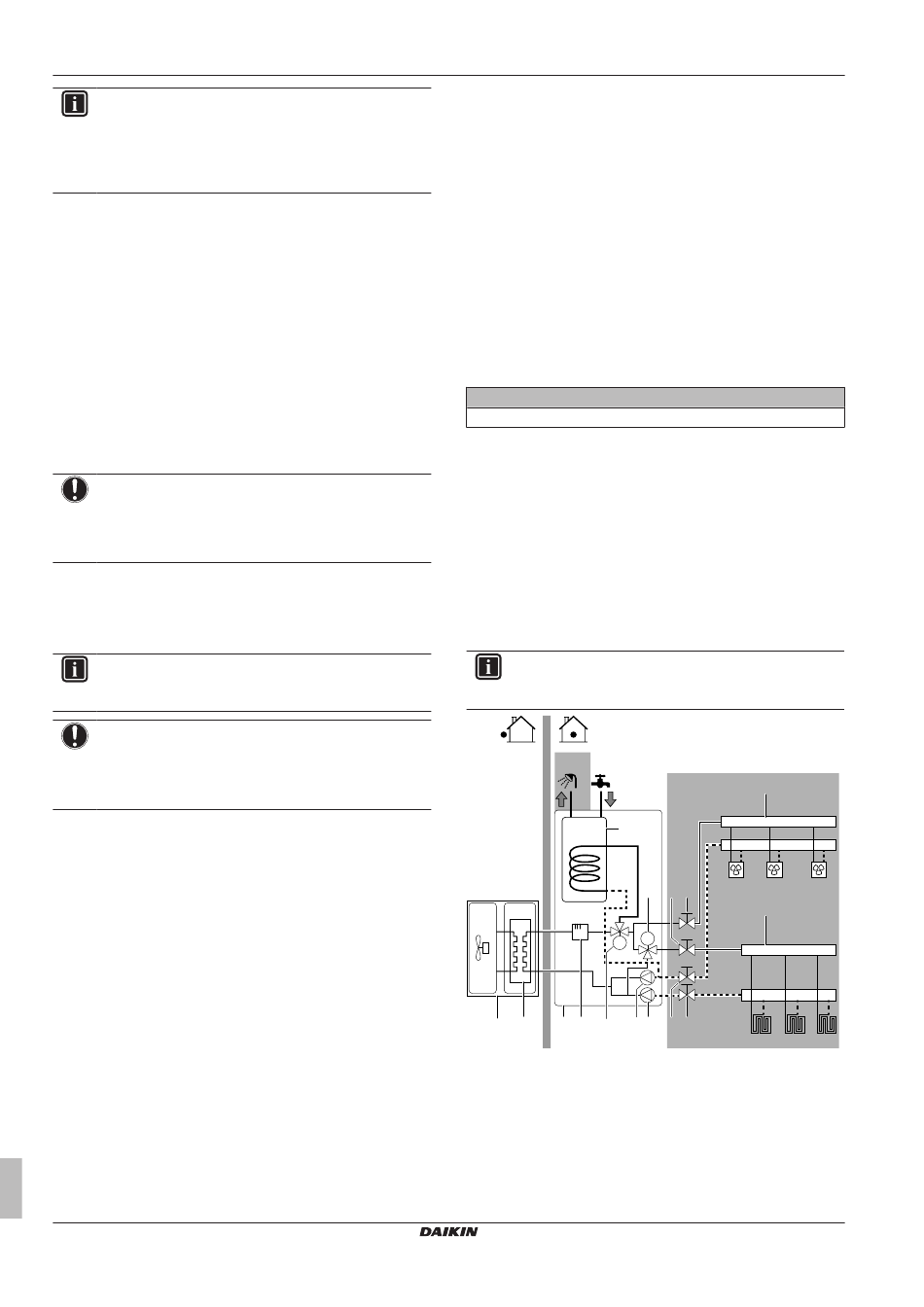 DAIKIN